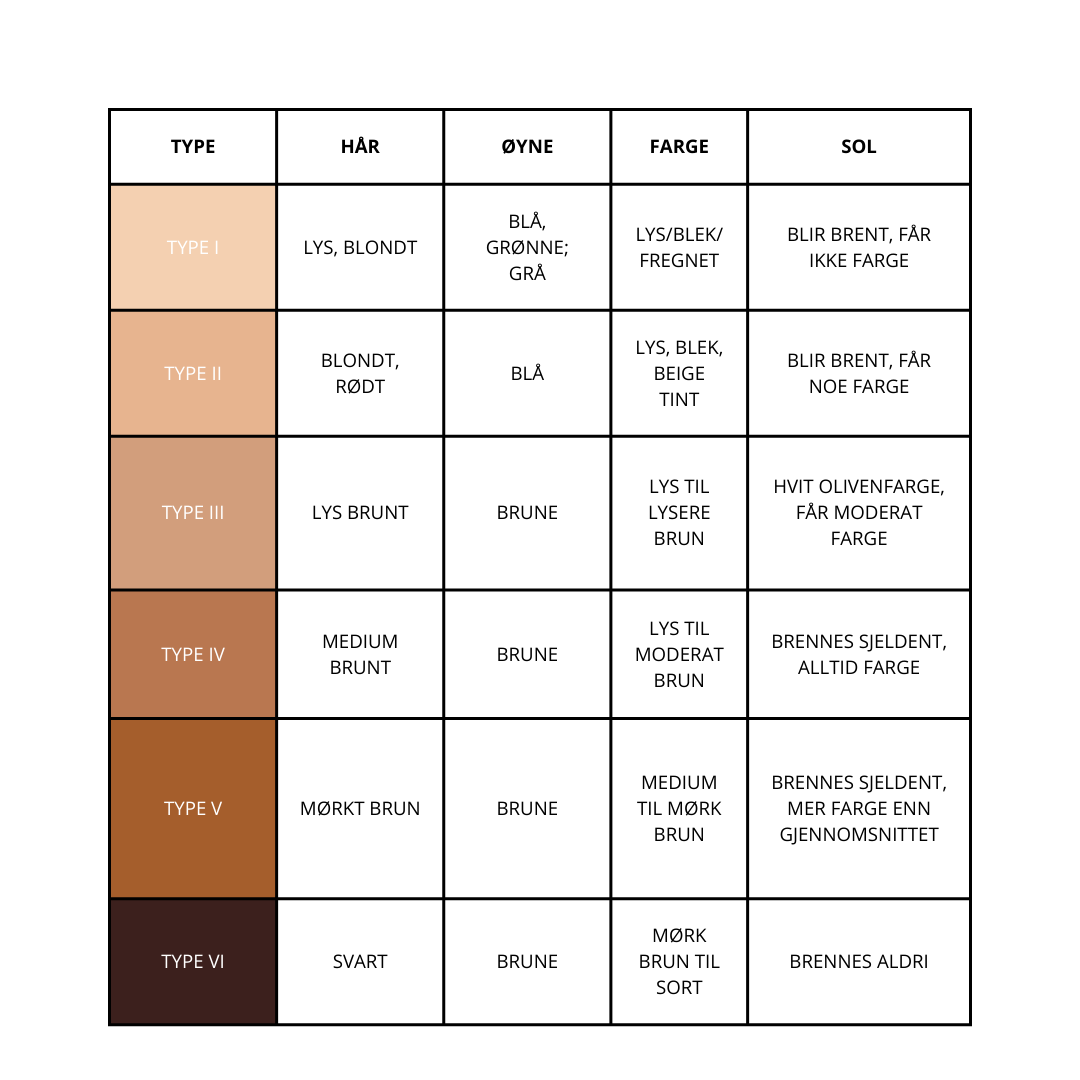 | TYPE | HÅR | ØYNE | FARGE | SOL |
|---|---|---|---|---|
| TYPE I | LYS, BLONDT | BLÅ, GRØNNE; GRÅ | LYS/BLEK/ FREGNET | BLIR BRENT, FÅR IKKE FARGE |
| TYPE II | BLONDT, RØDT | BLÅ | LYS, BLEK, BEIGE TINT | BLIR BRENT, FÅR NOE FARGE |
| TYPE III | LYS BRUNT | BRUNE | LYS TIL LYSERE BRUN | HVIT OLIVENFARGE, FÅR MODERAT FARGE |
| TYPE IV | MEDIUM BRUNT | BRUNE | LYS TIL MODERAT BRUN | BRENNES SJELDENT, ALLTID FARGE |
| TYPE V | MØRKT BRUN | BRUNE | MEDIUM TIL MØRK BRUN | BRENNES SJELDENT, MER FARGE ENN GJENNOMSNITTET |
| TYPE VI | SVART | BRUNE | MØRK BRUN TIL SORT | BRENNES ALDRI |